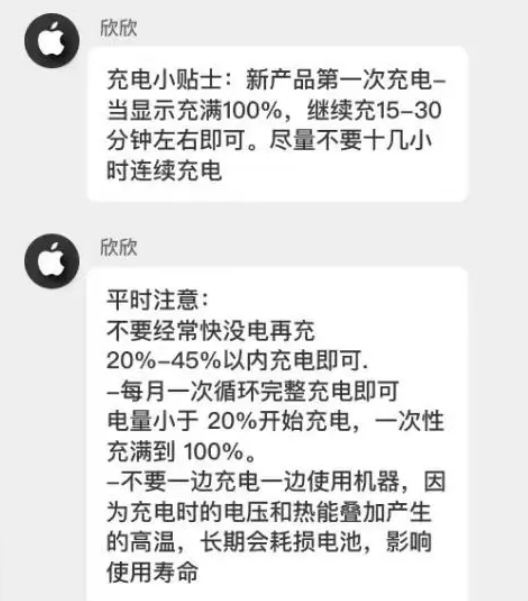 欣欣

充电小贴士：新产品第一次充电–当显示充满100%，继续充15–30分钟左右即可。尽量不要十几小时连续充电

欣欣

平时注意：
不要经常快没电再充
20%–45%以内充电即可.
–每月一次循环完整充电即可
电量小于 20%开始充电，一次性充满到 100%。
–不要一边充电一边使用机器，因为充电时的电压和热能叠加产生的高温，长期会耗损电池，影响使用寿命